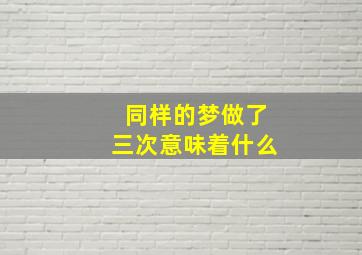 同样的梦做了
三次意味着什么